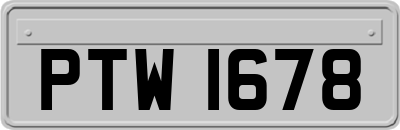 PTW 1678